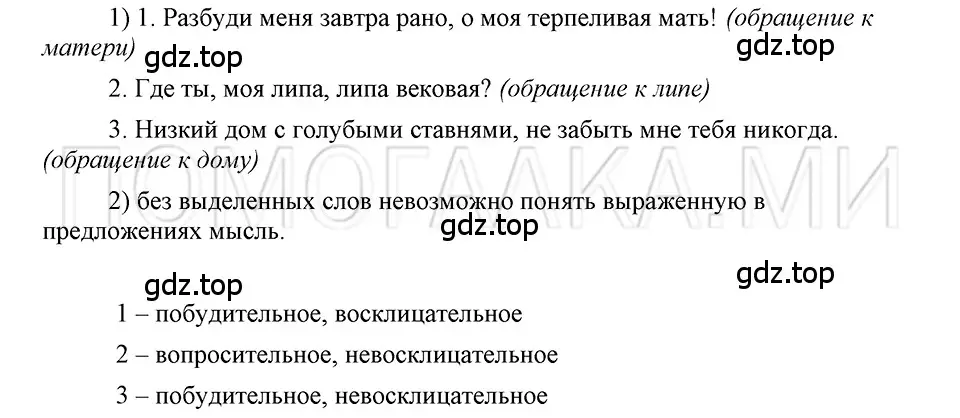 1) 1. Разбуди меня завтра рано, о моя терпеливая мать! (обращение к матери)

gdz.top

gdz.top

2. Где ты, моя липа, липа вековая? (обращение к липе)

3. Низкий дом с голубыми ставнями, не забыть мне тебя никогда. (обращение к дому)

ПОМОГАЛКА.МИ

2) без выделенных слов невозможно понять выраженную в предложениях мысль.

gdz.top

gdz.top

gdz.top

1 – побудительное, восклицательное

2 – вопросительное, невосклицательное

3 – побудительное, невосклицательное